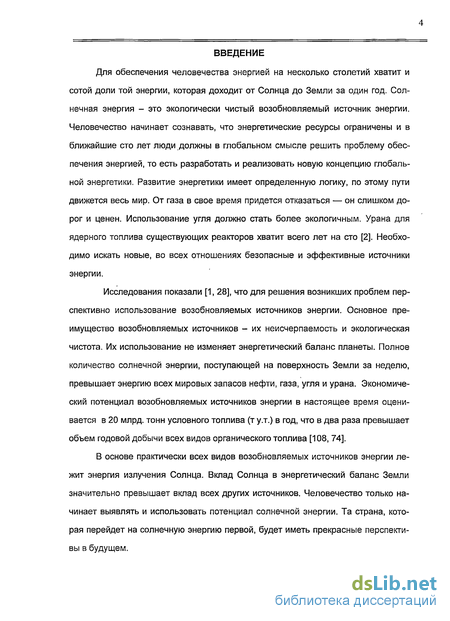 4

ВВЕДЕНИЕ

Для обеспечения человечества энергией на несколько столетий хватит и сотой доли той энергии, которая доходит от Солнца до Земли за один год. Солнечная энергия – это экологически чистый возобновляемый источник энергии. Человечество начинает сознавать, что энергетические ресурсы ограничены и в ближайшие сто лет люди должны в глобальном смысле решить проблему обеспечения энергией, то есть разработать и реализовать новую концепцию глобальной энергетики. Развитие энергетики имеет определенную логику, по этому пути движется весь мир. От газа в свое время придется отказаться — он слишком дорог и ценен. Использование угля должно стать более экологичным. Урана для ядерного топлива существующих реакторов хватит всего лет на сто [2]. Необходимо искать новые, во всех отношениях безопасные и эффективные источники энергии.

Исследования показали [1, 28], что для решения возникших проблем перспективно использование возобновляемых источников энергии. Основное преимущество возобновляемых источников – их неисчерпаемость и экологическая чистота. Их использование не изменяет энергетический баланс планеты. Полное количество солнечной энергии, поступающей на поверхность Земли за неделю, превышает энергию всех мировых запасов нефти, газа, угля и урана. Экономический потенциал возобновляемых источников энергии в настоящее время оценивается в 20 млрд. тонн условного топлива (т у.т.) в год, что в два раза превышает объем годовой добычи всех видов органического топлива [108, 74].

В основе практически всех видов возобновляемых источников энергии лежит энергия излучения Солнца. Вклад Солнца в энергетический баланс Земли значительно превышает вклад всех других источников. Человечество только начинает выявлять и использовать потенциал солнечной энергии. Та страна, которая перейдет на солнечную энергию первой, будет иметь прекрасные перспективы в будущем.

dsLib.net
библиотека диссертаций